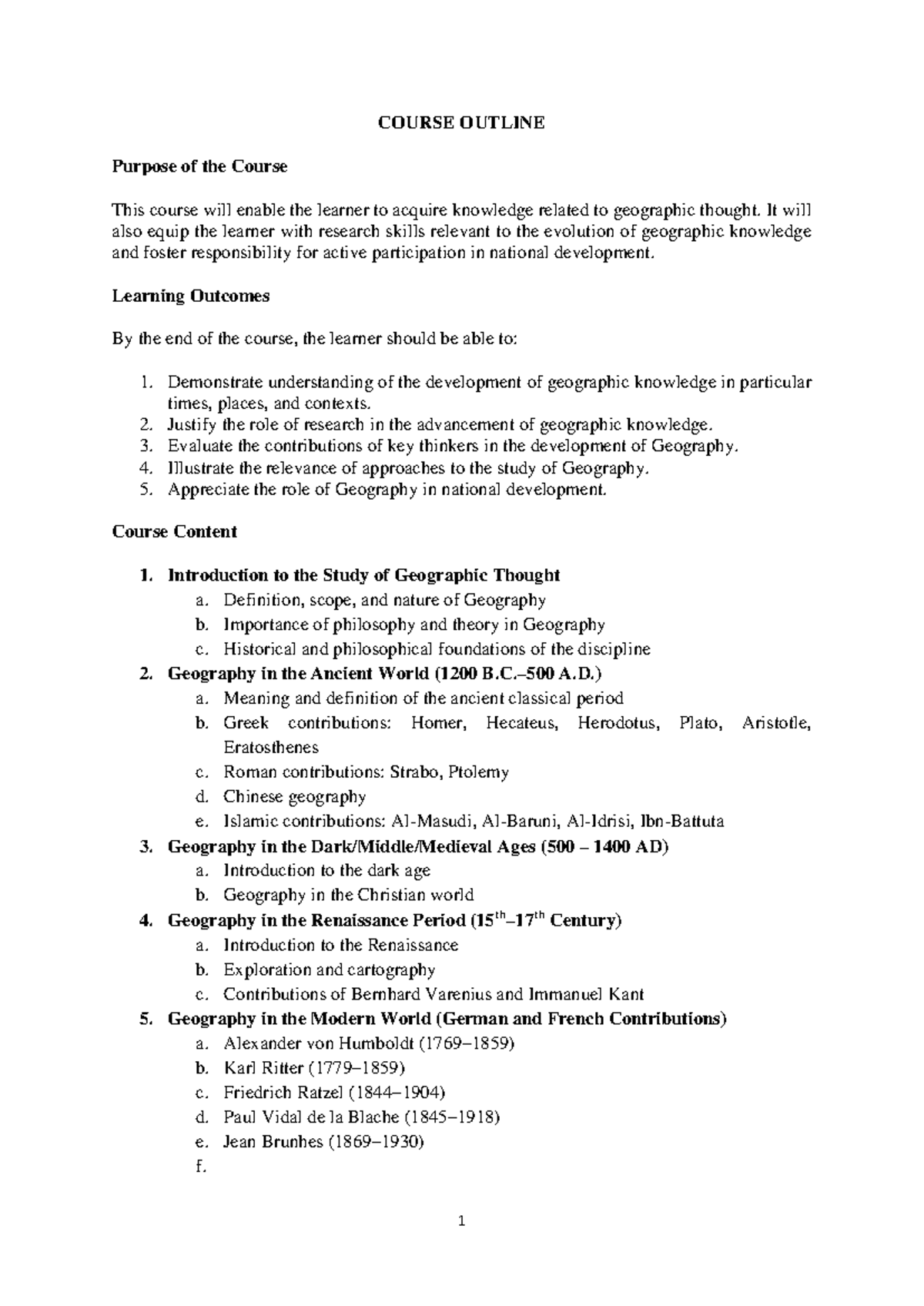 COURSE OUTLINE

Purpose of the Course

This course will enable the learner to acquire knowledge related to geographic thought. It will also equip the learner with research skills relevant to the evolution of geographic knowledge and foster responsibility for active participation in national development.

Learning Outcomes

By the end of the course, the learner should be able to:

1. Demonstrate understanding of the development of geographic knowledge in particular times, places, and contexts.
2. Justify the role of research in the advancement of geographic knowledge.
3. Evaluate the contributions of key thinkers in the development of Geography.
4. Illustrate the relevance of approaches to the study of Geography.
5. Appreciate the role of Geography in national development.

Course Content

1. Introduction to the Study of Geographic Thought
a. Definition, scope, and nature of Geography
b. Importance of philosophy and theory in Geography
c. Historical and philosophical foundations of the discipline
2. Geography in the Ancient World (1200 B.C.–500 A.D.)
a. Meaning and definition of the ancient classical period
b. Greek contributions: Homer, Hecateus, Herodotus, Plato, Aristotle, Eratosthenes
c. Roman contributions: Strabo, Ptolemy
d. Chinese geography
e. Islamic contributions: Al-Masudi, Al-Baruni, Al-Idrisi, Ibn-Battuta
3. Geography in the Dark/Middle/Medieval Ages (500 – 1400 AD)
a. Introduction to the dark age
b. Geography in the Christian world
4. Geography in the Renaissance Period ($15^{th}$–$17^{th}$ Century)
a. Introduction to the Renaissance
b. Exploration and cartography
c. Contributions of Bernhard Varenius and Immanuel Kant
5. Geography in the Modern World (German and French Contributions)
a. Alexander von Humboldt (1769–1859)
b. Karl Ritter (1779–1859)
c. Friedrich Ratzel (1844–1904)
d. Paul Vidal de la Blache (1845–1918)
e. Jean Brunhes (1869–1930)
f.

1